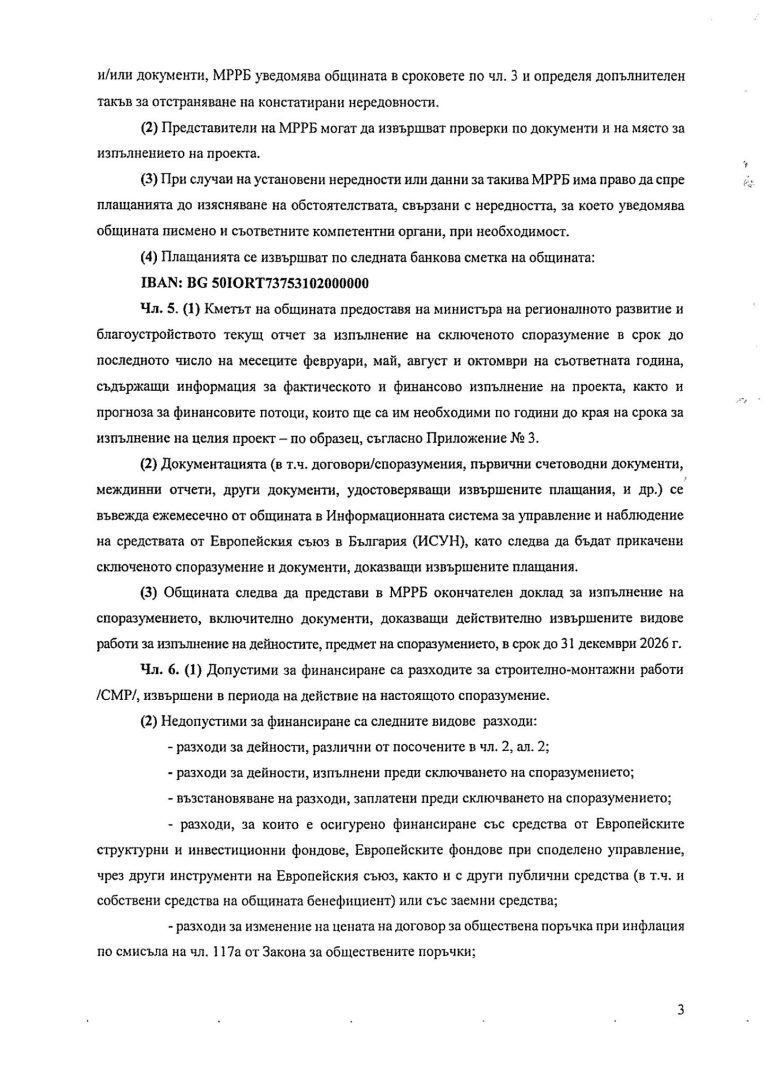 и/или документи, МРРБ уведомява общината в сроковете по чл. 3 и определя допълнителен такъв за отстраняване на констатирани нередовности.

(2) Представители на МРРБ могат да извършват проверки по документи и на място за изпълнението на проекта.

(3) При случаи на установени нередности или данни за такива МРРБ има право да спре плащанията до изясняване на обстоятелствата, свързани с нередността, за което уведомява общината писмено и съответните компетентни органи, при необходимост.

(4) Плащанията се извършват по следната банкова сметка на общината:

IBAN: BG 50IORT73753102000000

Чл. 5. (1) Кметът на общината предоставя на министъра на регионалното развитие и благоустройството текущ отчет за изпълнение на сключеното споразумение в срок до последното число на месеците февруари, май, август и октомври на съответната година, съдържащи информация за фактическото и финансово изпълнение на проекта, както и прогноза за финансовите потоци, които ще са им необходими по години до края на срока за изпълнение на целия проект – по образец, съгласно Приложение № 3.

(2) Документацията (в т.ч. договори/споразумения, първични счетоводни документи, междинни отчети, други документи, удостоверяващи извършените плащания, и др.) се въвежда ежемесечно от общината в Информационната система за управление и наблюдение на средствата от Европейския съюз в България (ИСУН), като следва да бъдат прикачени сключеното споразумение и документи, доказващи извършените плащания.

(3) Общината следва да представи в МРРБ окончателен доклад за изпълнение на споразумението, включително документи, доказващи действително извършените видове работи за изпълнение на дейностите, предмет на споразумението, в срок до 31 декември 2026 г.

Чл. 6. (1) Допустими за финансиране са разходите за строително-монтажни работи /СМР/, извършени в периода на действие на настоящото споразумение.

(2) Недопустими за финансиране са следните видове разходи:

- разходи за дейности, различни от посочените в чл. 2, ал. 2;

- разходи за дейности, изпълнени преди сключването на споразумението;

- възстановяване на разходи, заплатени преди сключването на споразумението;

- разходи, за които е осигурено финансиране със средства от Европейските структурни и инвестиционни фондове, Европейските фондове при споделено управление, чрез други инструменти на Европейския съюз, както и с други публични средства (в т.ч. и собствени средства на общината бенефициент) или със заемни средства;

- разходи за изменение на цената на договор за обществена поръчка при инфлация по смисъла на чл. 117а от Закона за обществените поръчки;

3